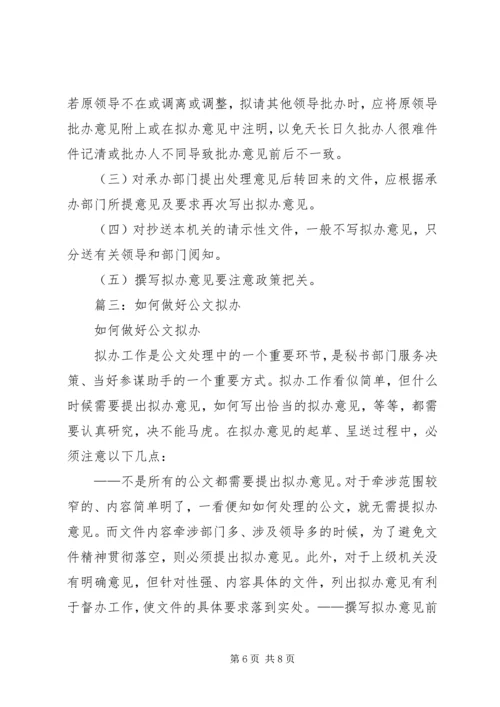 若原领导不在或调离或调整，拟请其他领导批办时，应将原领导批办意见附上或在拟办意见中注明，以免天长日久批办人很难件件记清或批办人不同导致批办意见前后不一致。

（三）对承办部门提出处理意见后转回来的文件，应根据承办部门所提意见及要求再次写出拟办意见。

（四）对抄送本机关的请示性文件，一般不写拟办意见，只分送有关领导和部门阅知。

（五）撰写拟办意见要注意政策把关。

篇三：如何做好公文拟办

如何做好公文拟办

拟办工作是公文处理中的一个重要环节，是秘书部门服务决策、当好参谋助手的一个重要方式。拟办工作看似简单，但什么时候需要提出拟办意见，如何写出恰当的拟办意见，等等，都需要认真研究，决不能马虎。在拟办意见的起草、呈送过程中，必须注意以下几点：

——不是所有的公文都需要提出拟办意见。对于牵涉范围较窄的、内容简单明了，一看便知如何处理的公文，就无需提拟办意见。而文件内容牵涉部门多、涉及领导多的时候，为了避免文件精神贯彻落空，则必须提出拟办意见。此外，对于上级机关没有明确意见，但针对性强、内容具体的文件，列出拟办意见有利于督办工作，使文件的具体要求落到实处。——撰写拟办意见前

第6页 共8页